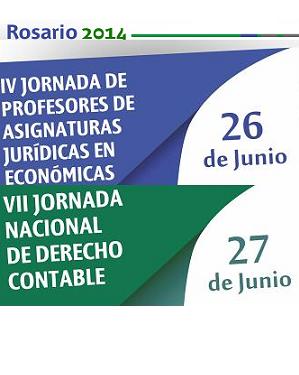 Rosario 2014

IV JORNADA DE PROFESORES DE ASIGNATURAS JURÍDICAS EN ECONÓMICAS

26 de Junio

VII JORNADA NACIONAL DE DERECHO CONTABLE

27 de Junio